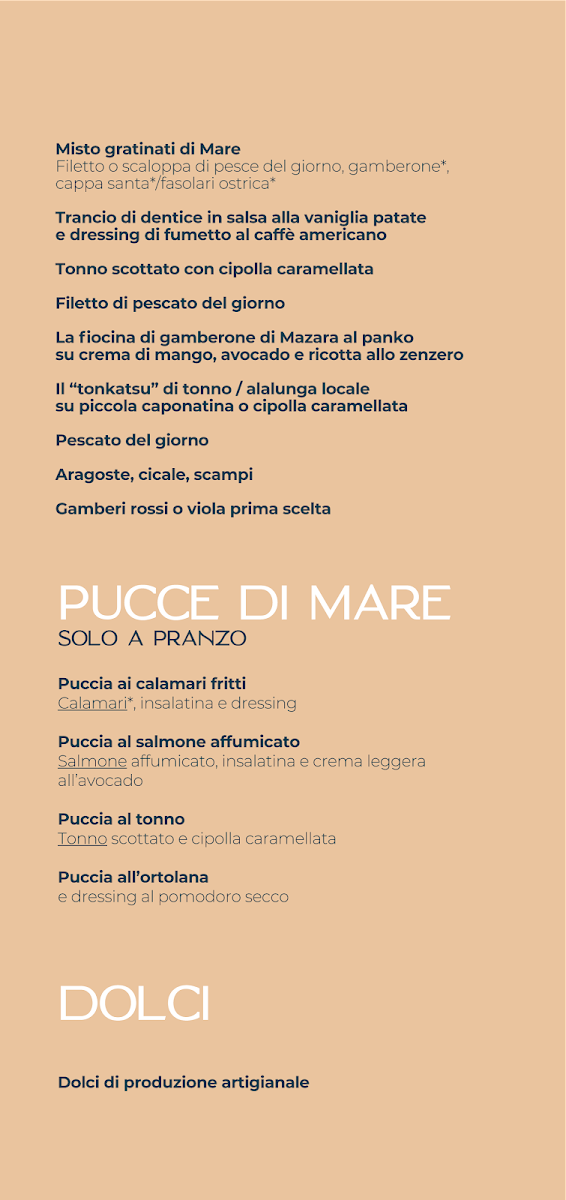 Misto gratinati di Mare
Filetto o scaloppa di pesce del giorno, gamberone*, cappa santa*/fasolari ostrica*

Trancio di dentice in salsa alla vaniglia patate e dressing di fumetto al caffè americano

Tonno scottato con cipolla caramellata

Filetto di pescato del giorno

La fiocina di gamberone di Mazara al panko su crema di mango, avocado e ricotta allo zenzero

Il “tonkatsu” di tonno / alalunga locale su piccola caponatina o cipolla caramellata

Pescato del giorno

Aragoste, cicale, scampi

Gamberi rossi o viola prima scelta

PUCCE DI MARE
SOLO A PRANZO

Puccia ai calamari fritti
Calamari*, insalatina e dressing

Puccia al salmone affumicato
Salmone affumicato, insalatina e crema leggera all’avocado

Puccia al tonno
Tonno scottato e cipolla caramellata

Puccia all’ortolana
e dressing al pomodoro secco

DOLCI

Dolci di produzione artigianale